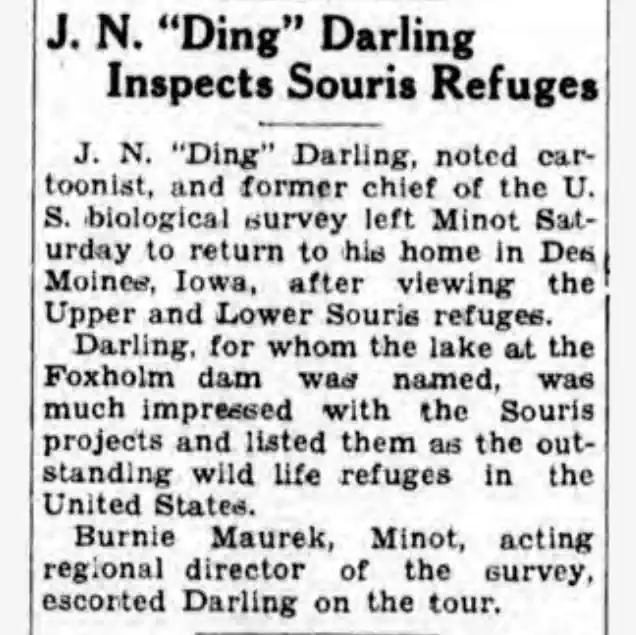 J. N. "Ding" Darling Inspects Souris Refuges

J. N. "Ding" Darling, noted cartoonist, and former chief of the U. S. biological survey left Minot Saturday to return to his home in Des Moines, Iowa, after viewing the Upper and Lower Souris refuges.

Darling, for whom the lake at the Foxholm dam was named, was much impressed with the Souris projects and listed them as the outstanding wild life refuges in the United States.

Burnie Maurek, Minot, acting regional director of the survey, escorted Darling on the tour.